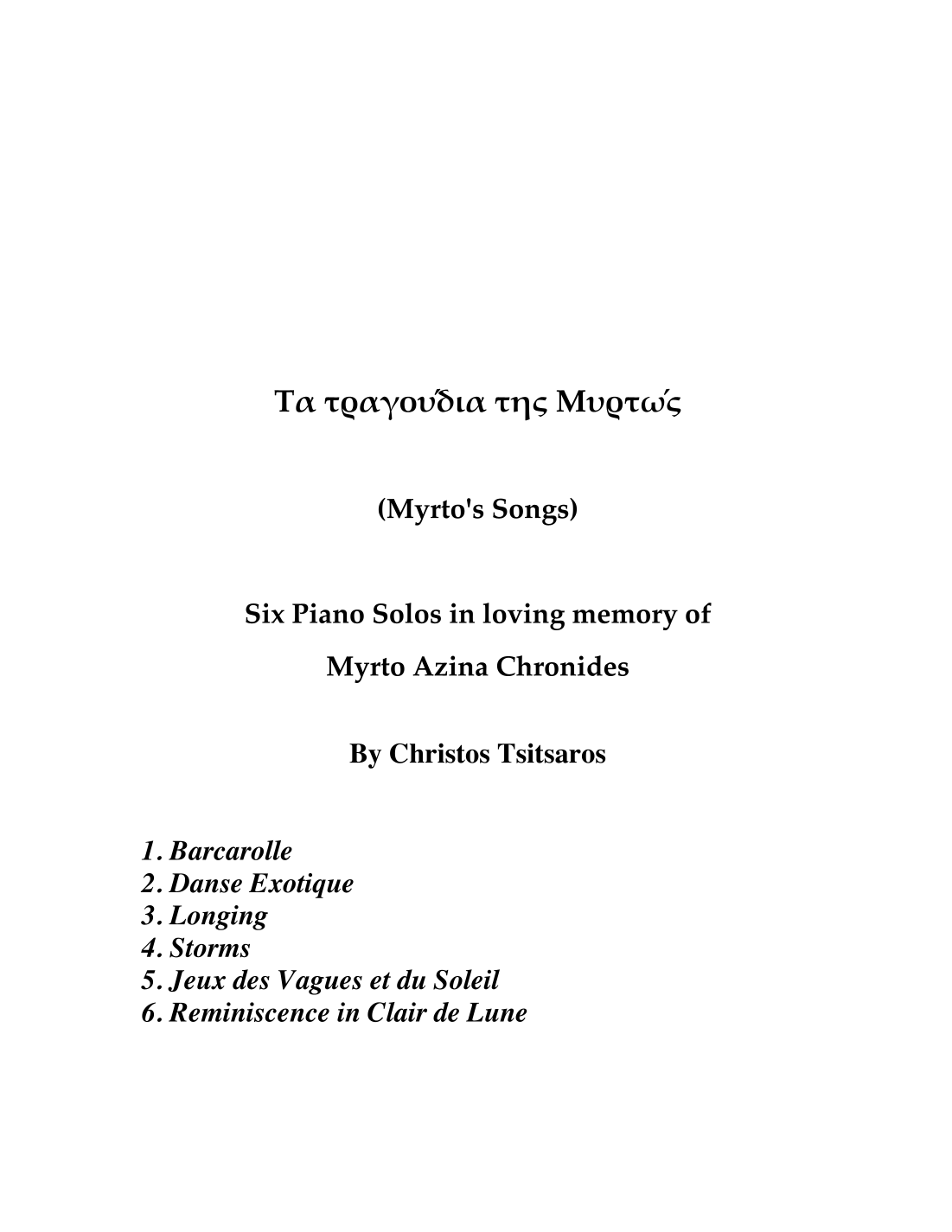 Τα τραγούδια της Μυρτώς

(Myrto's Songs)

Six Piano Solos in loving memory of
Myrto Azina Chronides

By Christos Tsitsaros

1. Barcarolle
2. Danse Exotique
3. Longing
4. Storms
5. Jeux des Vagues et du Soleil
6. Reminiscence in Clair de Lune